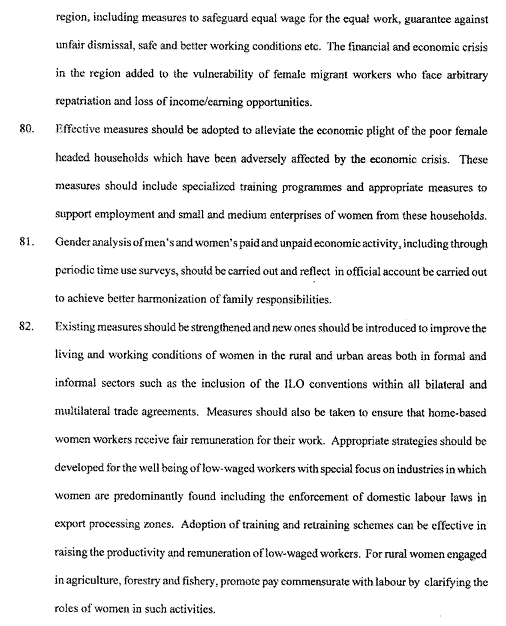 region, including measures to safeguard equal wage for the equal work, guarantee against unfair dismissal, safe and better working conditions etc. The financial and economic crisis in the region added to the vulnerability of female migrant workers who face arbitrary repatriation and loss of income/earning opportunities.

80. Effective measures should be adopted to alleviate the economic plight of the poor female headed households which have been adversely affected by the economic crisis. These measures should include specialized training programmes and appropriate measures to support employment and small and medium enterprises of women from these households.

81. Gender analysis of men's and women's paid and unpaid economic activity, including through periodic time use surveys, should be carried out and reflect in official account be carried out to achieve better harmonization of family responsibilities.

82. Existing measures should be strengthened and new ones should be introduced to improve the living and working conditions of women in the rural and urban areas both in formal and informal sectors such as the inclusion of the ILO conventions within all bilateral and multilateral trade agreements. Measures should also be taken to ensure that home-based women workers receive fair remuneration for their work. Appropriate strategies should be developed for the well being of low-waged workers with special focus on industries in which women are predominantly found including the enforcement of domestic labour laws in export processing zones. Adoption of training and retraining schemes can be effective in raising the productivity and remuneration of low-waged workers. For rural women engaged in agriculture, forestry and fishery, promote pay commensurate with labour by clarifying the roles of women in such activities.